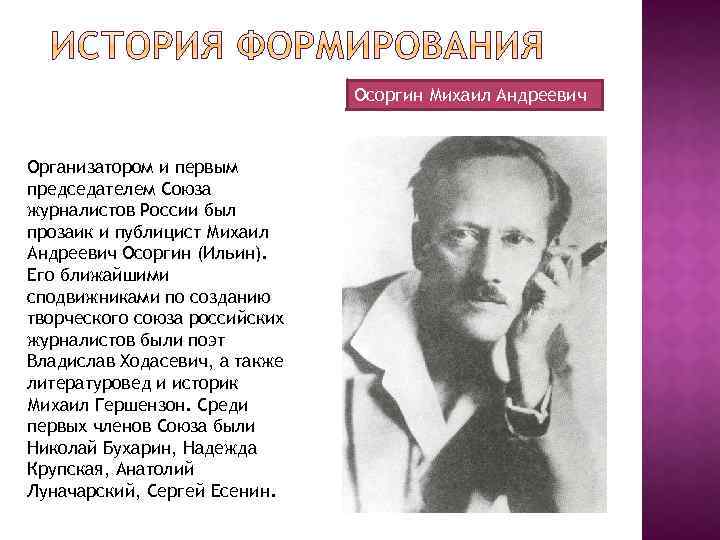 ИСТОРИЯ ФОРМИРОВАНИЯ

Осоргин Михаил Андреевич

Организатором и первым председателем Союза журналистов России был прозаик и публицист Михаил Андреевич Осоргин (Ильин). Его ближайшими сподвижниками по созданию творческого союза российских журналистов были поэт Владислав Ходасевич, а также литературовед и историк Михаил Гершензон. Среди первых членов Союза были Николай Бухарин, Надежда Крупская, Анатолий Луначарский, Сергей Есенин.